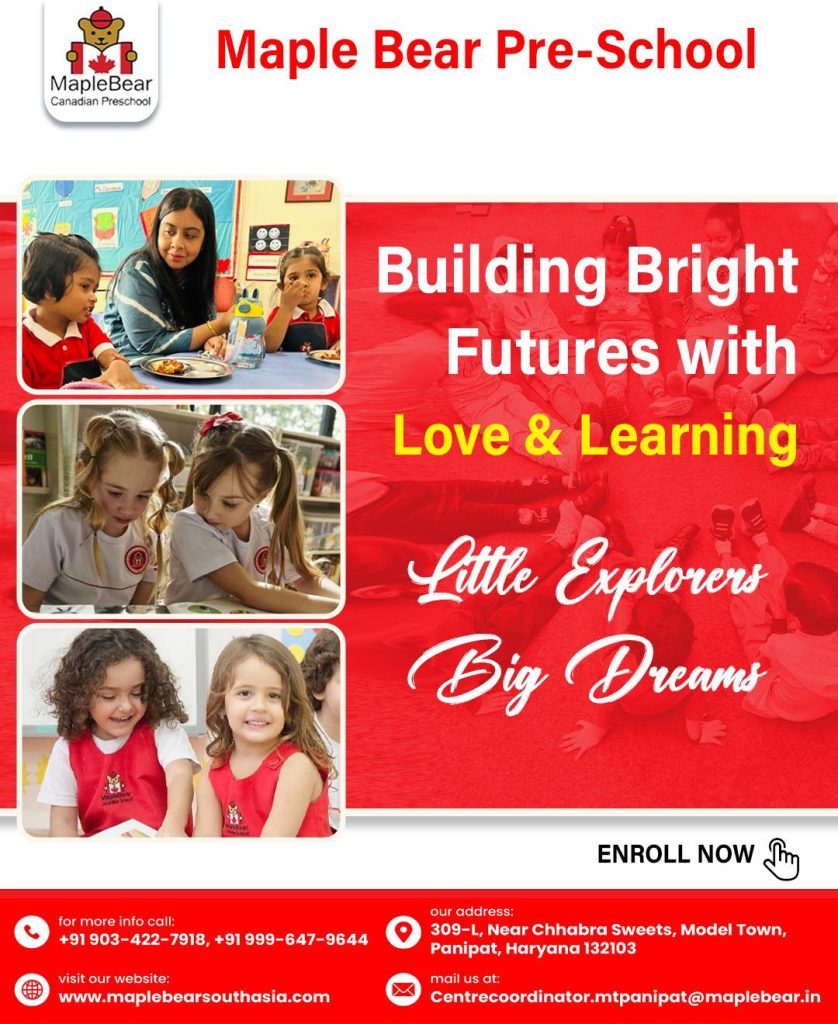 MapleBear
Canadian Preschool

Maple Bear Pre-School

Building Bright Futures with Love & Learning

Little Explorers Big Dreams

ENROLL NOW

for more info call:
+91 903-422-7918, +91 999-647-9644

our address:
309-L, Near Chhabra Sweets, Model Town, Panipat, Haryana 132103

visit our website:
www.maplebearsouthasia.com

mail us at:
Centrecoordinator.mtpanipat@maplebear.in